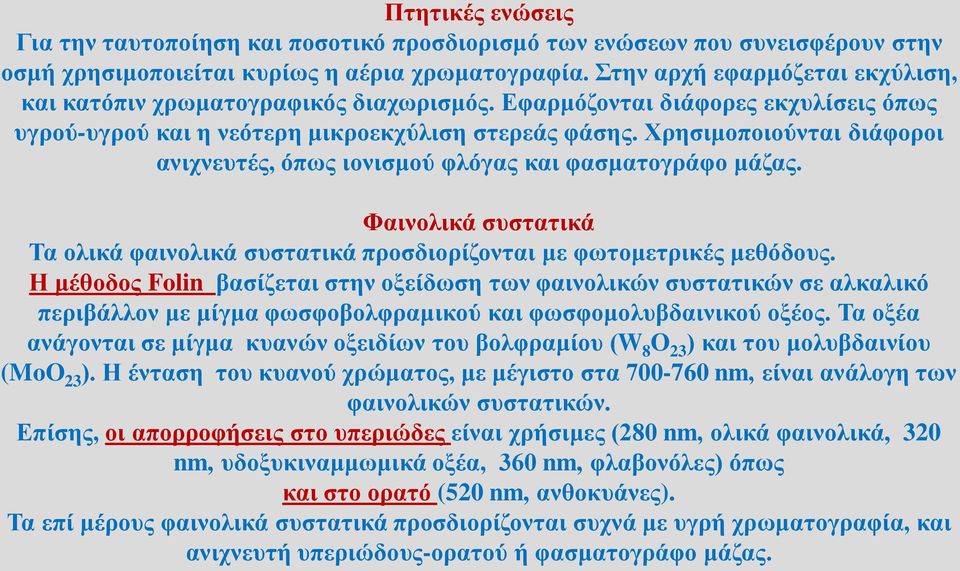 Πτητικές ενώσεις
Για την ταυτοποίηση και ποσοτικό προσδιορισμό των ενώσεων που συνεισφέρουν στην οσμή χρησιμοποιείται κυρίως η αέρια χρωματογραφία. Στην αρχή εφαρμόζεται εκχύλιση, και κατόπιν χρωματογραφικός διαχωρισμός. Εφαρμόζονται διάφορες εκχυλίσεις όπως υγρού-υγρού και η νεότερη μικροεκχύλιση στερεάς φάσης. Χρησιμοποιούνται διάφοροι ανιχνευτές, όπως ιονισμού φλόγας και φασματογράφο μάζας.

Φαινολικά συστατικά
Τα ολικά φαινολικά συστατικά προσδιορίζονται με φωτομετρικές μεθόδους.
Η μέθοδος Folin βασίζεται στην οξείδωση των φαινολικών συστατικών σε αλκαλικό περιβάλλον με μίγμα φωσφοβολφραμικού και φωσφομολυβδαινικού οξέος. Τα οξέα ανάγονται σε μίγμα κυανών οξειδίων του βολφραμίου ($W_8O_{23}$) και του μολυβδαινίου ($MoO_{23}$). Η ένταση του κυανού χρώματος, με μέγιστο στα 700-760 nm, είναι ανάλογη των φαινολικών συστατικών.
Επίσης, οι απορροφήσεις στο υπεριώδες είναι χρήσιμες (280 nm, ολικά φαινολικά, 320 nm, υδοξυκιναμμωμικά οξέα, 360 nm, φλαβονόλες) όπως
και στο ορατό (520 nm, ανθοκυάνες).
Τα επί μέρους φαινολικά συστατικά προσδιορίζονται συχνά με υγρή χρωματογραφία, και ανιχνευτή υπεριώδους-ορατού ή φασματογράφο μάζας.